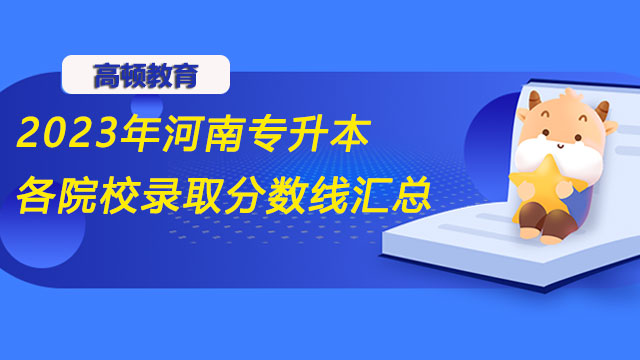 高顿教育

2023年河南专升本
各院校录取分数线汇总